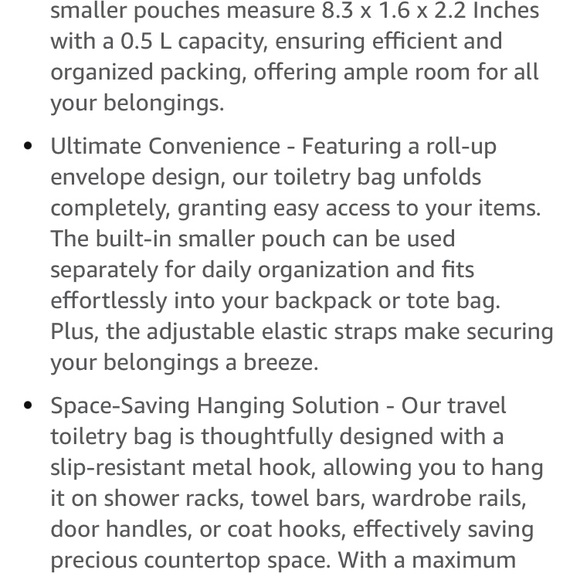 smaller pouches measure 8.3 x 1.6 x 2.2 Inches with a 0.5 L capacity, ensuring efficient and organized packing, offering ample room for all your belongings.

• Ultimate Convenience - Featuring a roll-up envelope design, our toiletry bag unfolds completely, granting easy access to your items. The built-in smaller pouch can be used separately for daily organization and fits effortlessly into your backpack or tote bag. Plus, the adjustable elastic straps make securing your belongings a breeze.

• Space-Saving Hanging Solution - Our travel toiletry bag is thoughtfully designed with a slip-resistant metal hook, allowing you to hang it on shower racks, towel bars, wardrobe rails, door handles, or coat hooks, effectively saving precious countertop space. With a maximum